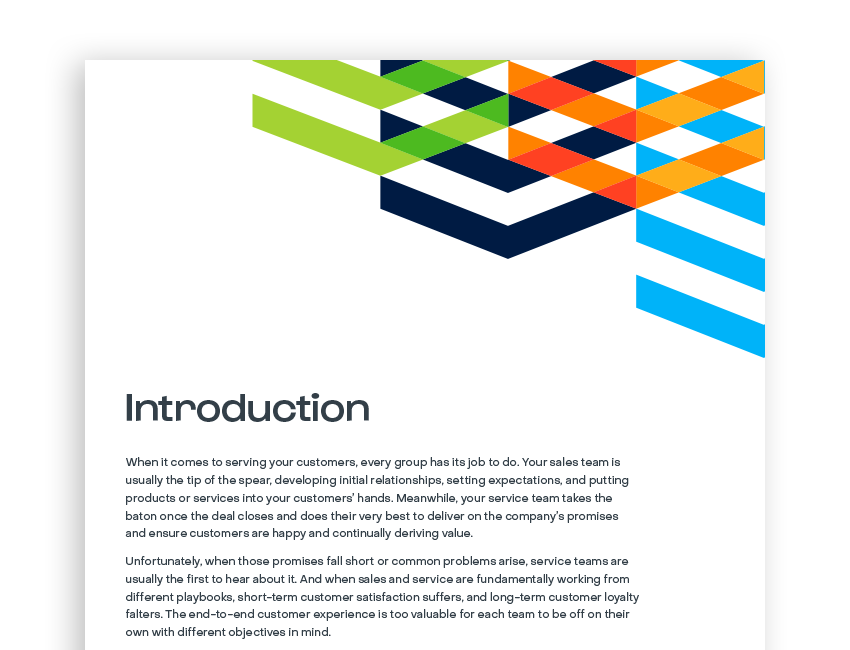 Introduction

When it comes to serving your customers, every group has its job to do. Your sales team is usually the tip of the spear, developing initial relationships, setting expectations, and putting products or services into your customers' hands. Meanwhile, your service team takes the baton once the deal closes and does their very best to deliver on the company's promises and ensure customers are happy and continually deriving value.

Unfortunately, when those promises fall short or common problems arise, service teams are usually the first to hear about it. And when sales and service are fundamentally working from different playbooks, short-term customer satisfaction suffers, and long-term customer loyalty falters. The end-to-end customer experience is too valuable for each team to be off on their own with different objectives in mind.